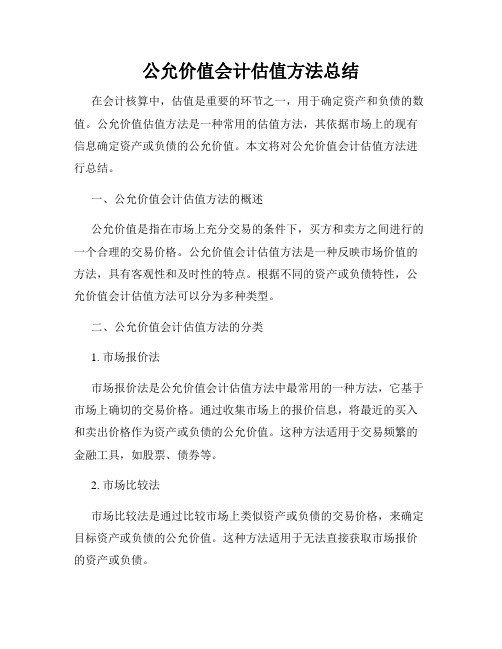 公允价值会计估值方法总结

在会计核算中，估值是重要的环节之一，用于确定资产和负债的数值。公允价值估值方法是一种常用的估值方法，其依据市场上的现有信息确定资产或负债的公允价值。本文将对公允价值会计估值方法进行总结。

一、公允价值会计估值方法的概述

公允价值是指在市场上充分交易的条件下，买方和卖方之间进行的一个合理的交易价格。公允价值会计估值方法是一种反映市场价值的方法，具有客观性和及时性的特点。根据不同的资产或负债特性，公允价值会计估值方法可以分为多种类型。

二、公允价值会计估值方法的分类

1. 市场报价法

市场报价法是公允价值会计估值方法中最常用的一种方法，它基于市场上确切的交易价格。通过收集市场上的报价信息，将最近的买入和卖出价格作为资产或负债的公允价值。这种方法适用于交易频繁的金融工具，如股票、债券等。

2. 市场比较法

市场比较法是通过比较市场上类似资产或负债的交易价格，来确定目标资产或负债的公允价值。这种方法适用于无法直接获取市场报价的资产或负债。